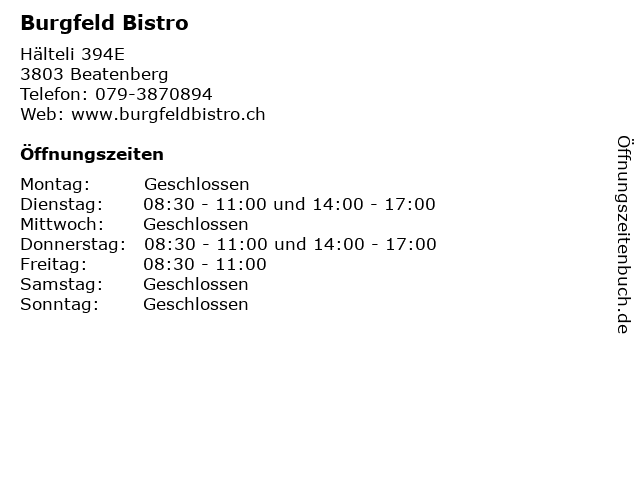 Burgfeld Bistro

Hälteli 394E
3803 Beatenberg
Telefon: 079-3870894
Web: www.burgfeldbistro.ch

Öffnungszeiten

Montag: Geschlossen
Dienstag: 08:30 - 11:00 und 14:00 - 17:00
Mittwoch: Geschlossen
Donnerstag: 08:30 - 11:00 und 14:00 - 17:00
Freitag: 08:30 - 11:00
Samstag: Geschlossen
Sonntag: Geschlossen

Öffnungszeitenbuch.de